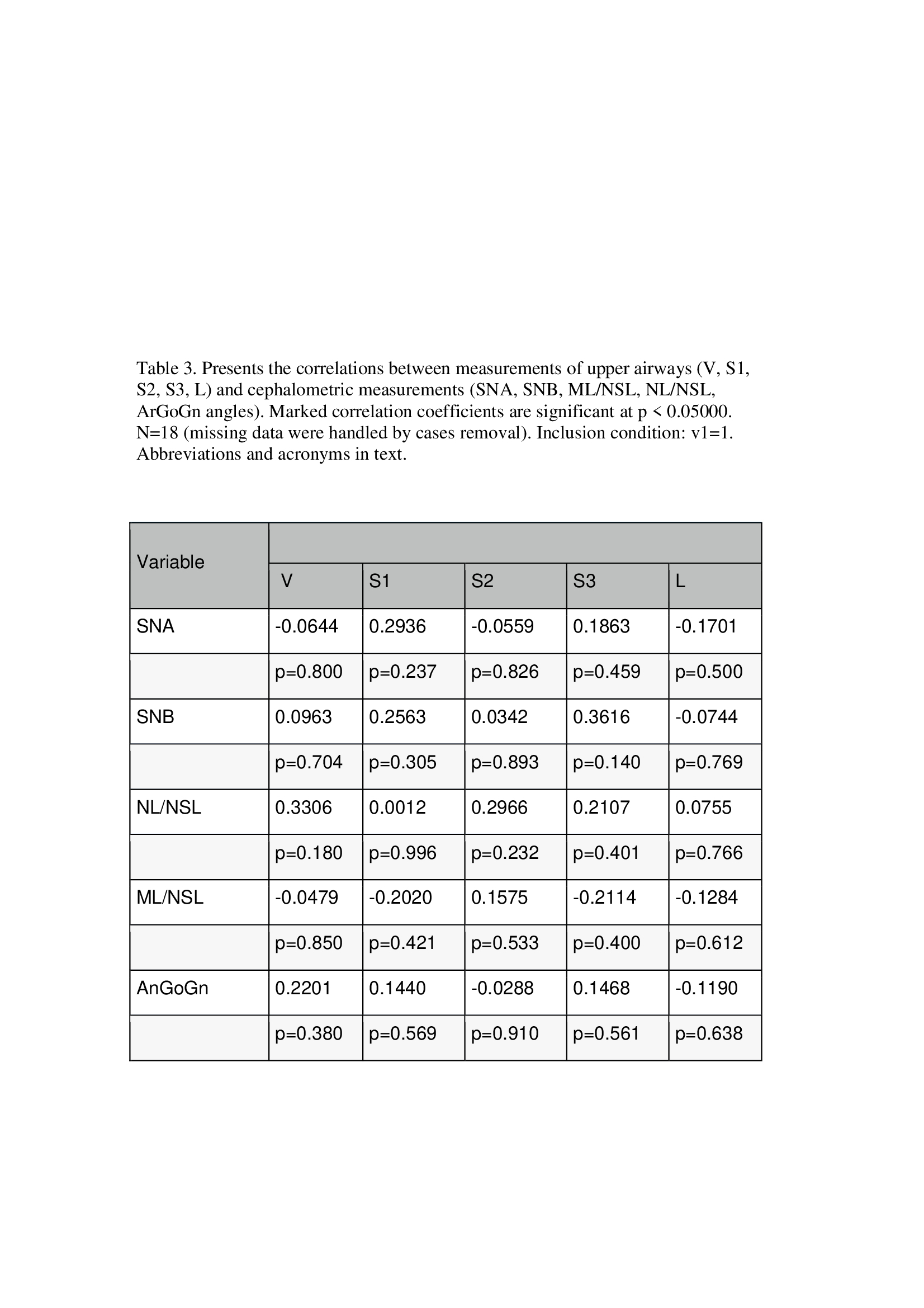 Table 3. Presents the correlations between measurements of upper airways (V, S1, S2, S3, L) and cephalometric measurements (SNA, SNB, ML/NSL, NL/NSL, ArGoGn angles). Marked correlation coefficients are significant at p < 0.05000. N=18 (missing data were handled by cases removal). Inclusion condition: v1=1. Abbreviations and acronyms in text.

| Variable | V | S1 | S2 | S3 | L |
|---|---|---|---|---|---|
| SNA | -0.0644 | 0.2936 | -0.0559 | 0.1863 | -0.1701 |
| | p=0.800 | p=0.237 | p=0.826 | p=0.459 | p=0.500 |
| SNB | 0.0963 | 0.2563 | 0.0342 | 0.3616 | -0.0744 |
| | p=0.704 | p=0.305 | p=0.893 | p=0.140 | p=0.769 |
| NL/NSL | 0.3306 | 0.0012 | 0.2966 | 0.2107 | 0.0755 |
| | p=0.180 | p=0.996 | p=0.232 | p=0.401 | p=0.766 |
| ML/NSL | -0.0479 | -0.2020 | 0.1575 | -0.2114 | -0.1284 |
| | p=0.850 | p=0.421 | p=0.533 | p=0.400 | p=0.612 |
| AnGoGn | 0.2201 | 0.1440 | -0.0288 | 0.1468 | -0.1190 |
| | p=0.380 | p=0.569 | p=0.910 | p=0.561 | p=0.638 |